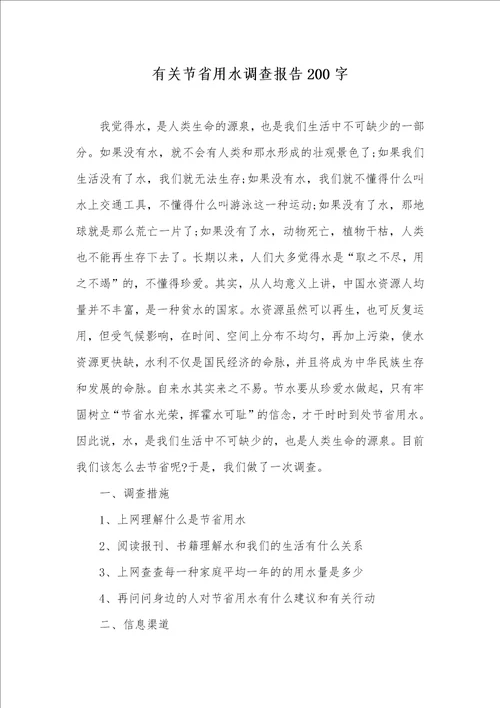 有关节省用水调查报告200字

我觉得水，是人类生命的源泉，也是我们生活中不可缺少的一部分。如果没有水，就不会有人类和那水形成的壮观景色了;如果我们生活没有了水，我们就无法生存;如果没有水，我们就不懂得什么叫水上交通工具，不懂得什么叫游泳这一种运动;如果没有了水，那地球就是那么荒亡一片了;如果没有了水，动物死亡，植物干枯，人类也不能再生存下去了。长期以来，人们大多觉得水是“取之不尽，用之不竭”的，不懂得珍爱。其实，从人均意义上讲，中国水资源人均量并不丰富，是一种贫水的国家。水资源虽然可以再生，也可反复运用，但受气候影响，在时间、空间上分布不均匀，再加上污染，使水资源更快缺，水利不仅是国民经济的命脉，并且将成为中华民族生存和发展的命脉。自来水其实来之不易。节水要从珍爱水做起，只有牢固树立“节省水光荣，挥霍水可耻”的信念，才干时时到处节省用水。因此说，水，是我们生活中不可缺少的，也是人类生命的源泉。目前我们该怎么去节省呢?于是，我们做了一次调查。

一、调查措施

1、上网理解什么是节省用水

2、阅读报刊、书籍理解水和我们的生活有什么关系

3、上网查查每一种家庭平均一年的的用水量是多少

4、再问问身边的人对节省用水有什么建议和有关行动

二、信息渠道